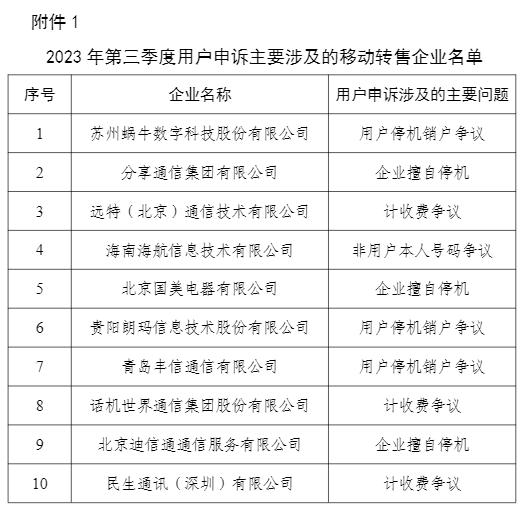 附件 1

2023 年第三季度用户申诉主要涉及的移动转售企业名单

| 序号 | 企业名称 | 用户申诉涉及的主要问题 |
|---|---|---|
| 1 | 苏州蜗牛数字科技股份有限公司 | 用户停机销户争议 |
| 2 | 分享通信集团有限公司 | 企业擅自停机 |
| 3 | 远特（北京）通信技术有限公司 | 计收费争议 |
| 4 | 海南海航信息技术有限公司 | 非用户本人号码争议 |
| 5 | 北京国美电器有限公司 | 企业擅自停机 |
| 6 | 贵阳朗玛信息技术股份有限公司 | 用户停机销户争议 |
| 7 | 青岛丰信通信有限公司 | 用户停机销户争议 |
| 8 | 话机世界通信集团股份有限公司 | 计收费争议 |
| 9 | 北京迪信通通信服务有限公司 | 企业擅自停机 |
| 10 | 民生通讯（深圳）有限公司 | 计收费争议 |